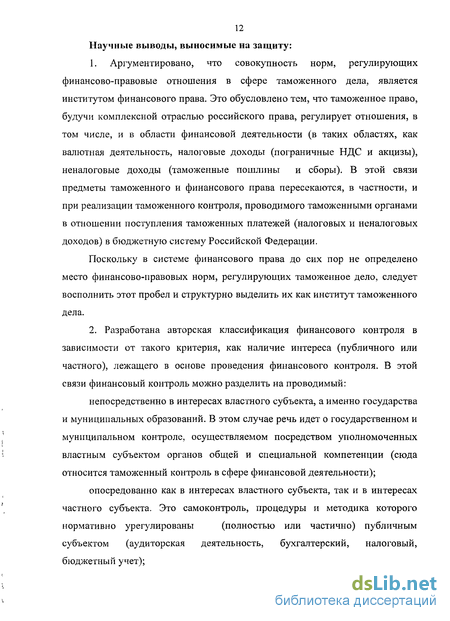 12

Научные выводы, выносимые на защиту:

1. Аргументировано, что совокупность норм, регулирующих финансово-правовые отношения в сфере таможенного дела, является институтом финансового права. Это обусловлено тем, что таможенное право, будучи комплексной отраслью российского права, регулирует отношения, в том числе, и в области финансовой деятельности (в таких областях, как валютная деятельность, налоговые доходы (пограничные НДС и акцизы), неналоговые доходы (таможенные пошлины и сборы). В этой связи предметы таможенного и финансового права пересекаются, в частности, и при реализации таможенного контроля, проводимого таможенными органами в отношении поступления таможенных платежей (налоговых и неналоговых доходов) в бюджетную систему Российской Федерации.

Поскольку в системе финансового права до сих пор не определено место финансово-правовых норм, регулирующих таможенное дело, следует восполнить этот пробел и структурно выделить их как институт таможенного дела.

2. Разработана авторская классификация финансового контроля в зависимости от такого критерия, как наличие интереса (публичного или частного), лежащего в основе проведения финансового контроля. В этой связи финансовый контроль можно разделить на проводимый:

непосредственно в интересах властного субъекта, а именно государства и муниципальных образований. В этом случае речь идет о государственном и муниципальном контроле, осуществляемом посредством уполномоченных властным субъектом органов общей и специальной компетенции (сюда относится таможенный контроль в сфере финансовой деятельности);

опосредованно как в интересах властного субъекта, так и в интересах частного субъекта. Это самоконтроль, процедуры и методика которого нормативно урегулированы (полностью или частично) публичным субъектом (аудиторская деятельность, бухгалтерский, налоговый, бюджетный учет);

dsLib.net
библиотека диссертаций